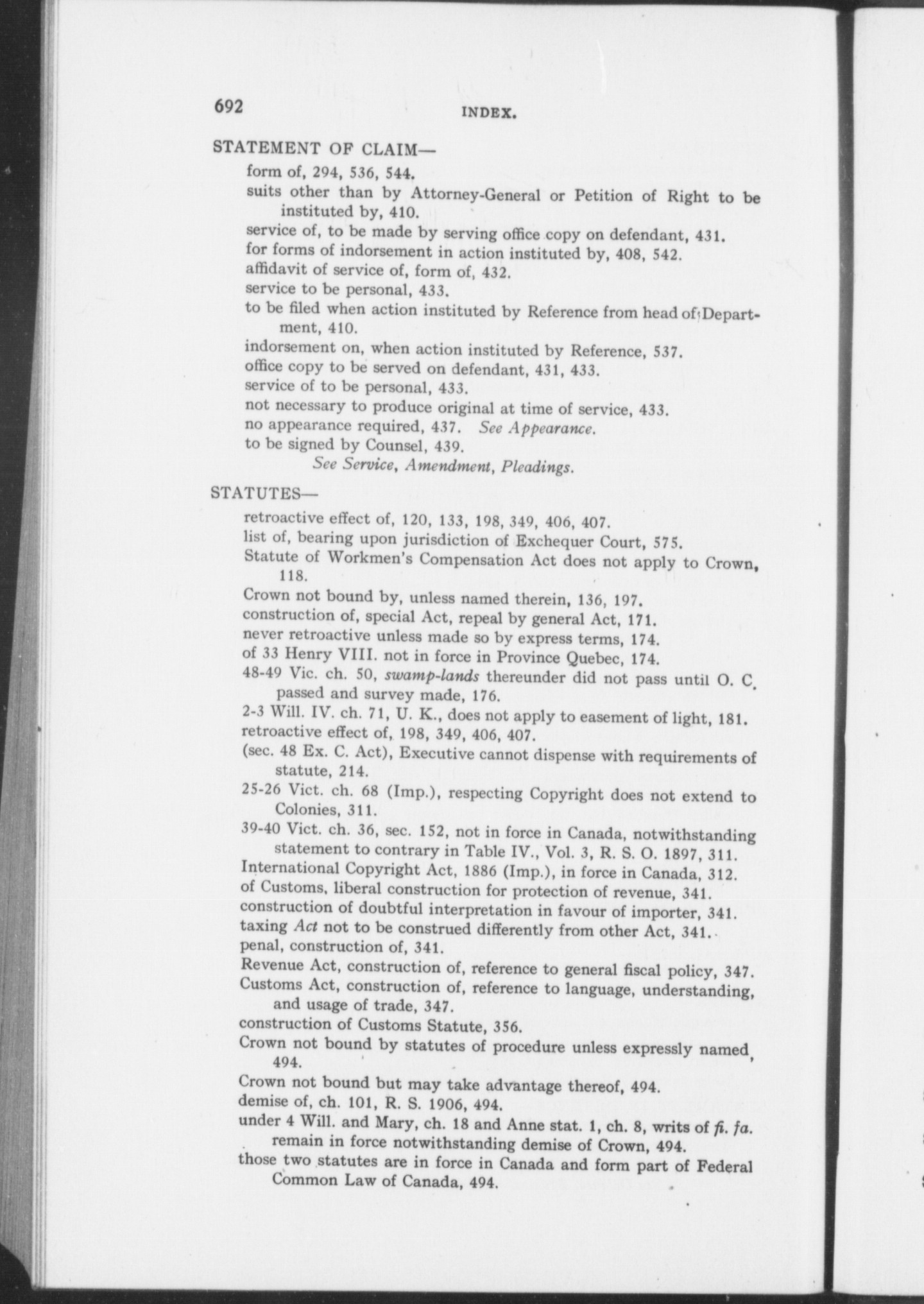 692 INDEX.

STATEMENT OF CLAIM—

form of, 294, 536, 544.

suits other than by Attorney-General or Petition of Right to be instituted by, 410.

service of, to be made by serving office copy on defendant, 431.

for forms of indorsement in action instituted by, 408, 542.

affidavit of service of, form of, 432.

service to be personal, 433.

to be filed when action instituted by Reference from head of Department, 410.

indorsement on, when action instituted by Reference, 537.

office copy to be served on defendant, 431, 433.

service of to be personal, 433.

not necessary to produce original at time of service, 433.

no appearance required, 437. See Appearance.

to be signed by Counsel, 439.

See Service, Amendment, Pleadings.

STATUTES—

retroactive effect of, 120, 133, 198, 349, 406, 407.

list of, bearing upon jurisdiction of Exchequer Court, 575.

Statute of Workmen's Compensation Act does not apply to Crown, 118.

Crown not bound by, unless named therein, 136, 197.

construction of, special Act, repeal by general Act, 171.

never retroactive unless made so by express terms, 174.

of 33 Henry VIII. not in force in Province Quebec, 174.

48-49 Vic. ch. 50, swamp-lands thereunder did not pass until O. C. passed and survey made, 176.

2-3 Will. IV. ch. 71, U. K., does not apply to easement of light, 181.

retroactive effect of, 198, 349, 406, 407.

(sec. 48 Ex. C. Act), Executive cannot dispense with requirements of statute, 214.

25-26 Vict. ch. 68 (Imp.), respecting Copyright does not extend to Colonies, 311.

39-40 Vict. ch. 36, sec. 152, not in force in Canada, notwithstanding statement to contrary in Table IV., Vol. 3, R. S. O. 1897, 311.

International Copyright Act, 1886 (Imp.), in force in Canada, 312.

of Customs, liberal construction for protection of revenue, 341.

construction of doubtful interpretation in favour of importer, 341.

taxing Act not to be construed differently from other Act, 341.

penal, construction of, 341.

Revenue Act, construction of, reference to general fiscal policy, 347.

Customs Act, construction of, reference to language, understanding, and usage of trade, 347.

construction of Customs Statute, 356.

Crown not bound by statutes of procedure unless expressly named, 494.

Crown not bound but may take advantage thereof, 494.

demise of, ch. 101, R. S. 1906, 494.

under 4 Will. and Mary, ch. 18 and Anne stat. 1, ch. 8, writs of fi. fa. remain in force notwithstanding demise of Crown, 494.

those two statutes are in force in Canada and form part of Federal Common Law of Canada, 494.